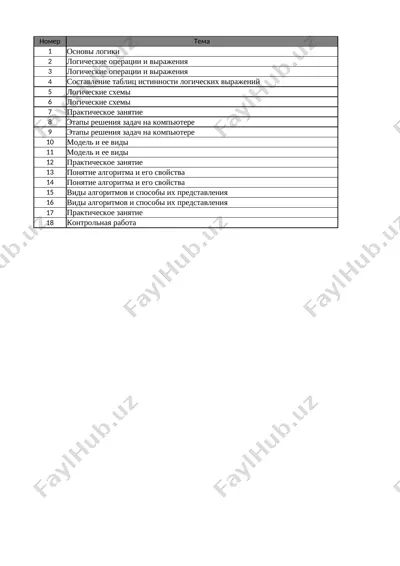 | Номер | Тема |
|---|---|
| 1 | Основы логики |
| 2 | Логические операции и выражения |
| 3 | Логические операции и выражения |
| 4 | Составление таблиц истинности логических выражений |
| 5 | Логические схемы |
| 6 | Логические схемы |
| 7 | Практическое занятие |
| 8 | Этапы решения задач на компьютере |
| 9 | Этапы решения задач на компьютере |
| 10 | Модель и ее виды |
| 11 | Модель и ее виды |
| 12 | Практическое занятие |
| 13 | Понятие алгоритма и его свойства |
| 14 | Понятие алгоритма и его свойства |
| 15 | Виды алгоритмов и способы их представления |
| 16 | Виды алгоритмов и способы их представления |
| 17 | Практическое занятие |
| 18 | Контрольная работа |

FaylHub.uz FaylHub.uz FaylHub.uz FaylHub.uz FaylHub.uz FaylHub.uz FaylHub.uz FaylHub.uz